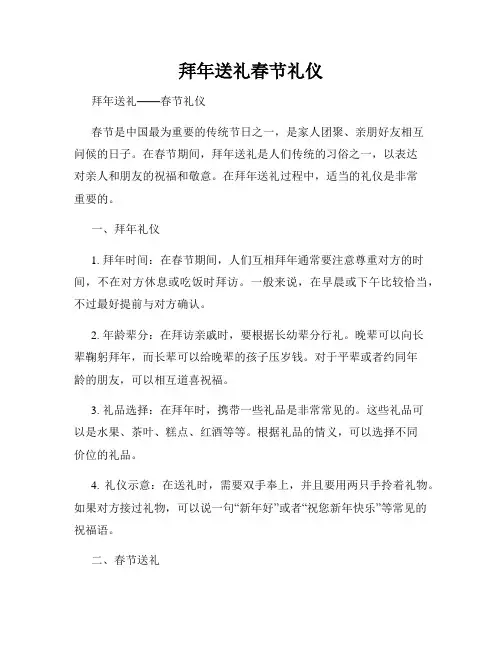 拜年送礼春节礼仪

拜年送礼——春节礼仪

春节是中国最为重要的传统节日之一，是家人团聚、亲朋好友相互问候的日子。在春节期间，拜年送礼是人们传统的习俗之一，以表达对亲人和朋友的祝福和敬意。在拜年送礼过程中，适当的礼仪是非常重要的。

一、拜年礼仪

1. 拜年时间：在春节期间，人们互相拜年通常要注意尊重对方的时间，不在对方休息或吃饭时拜访。一般来说，在早晨或下午比较恰当，不过最好提前与对方确认。

2. 年龄辈分：在拜访亲戚时，要根据长幼辈分行礼。晚辈可以向长辈鞠躬拜年，而长辈可以给晚辈的孩子压岁钱。对于平辈或者约同年龄的朋友，可以相互道喜祝福。

3. 礼品选择：在拜年时，携带一些礼品是非常常见的。这些礼品可以是水果、茶叶、糕点、红酒等等。根据礼品的情义，可以选择不同价位的礼品。

4. 礼仪示意：在送礼时，需要双手奉上，并且要用两只手拎着礼物。如果对方接过礼物，可以说一句“新年好”或者“祝您新年快乐”等常见的祝福语。

二、春节送礼